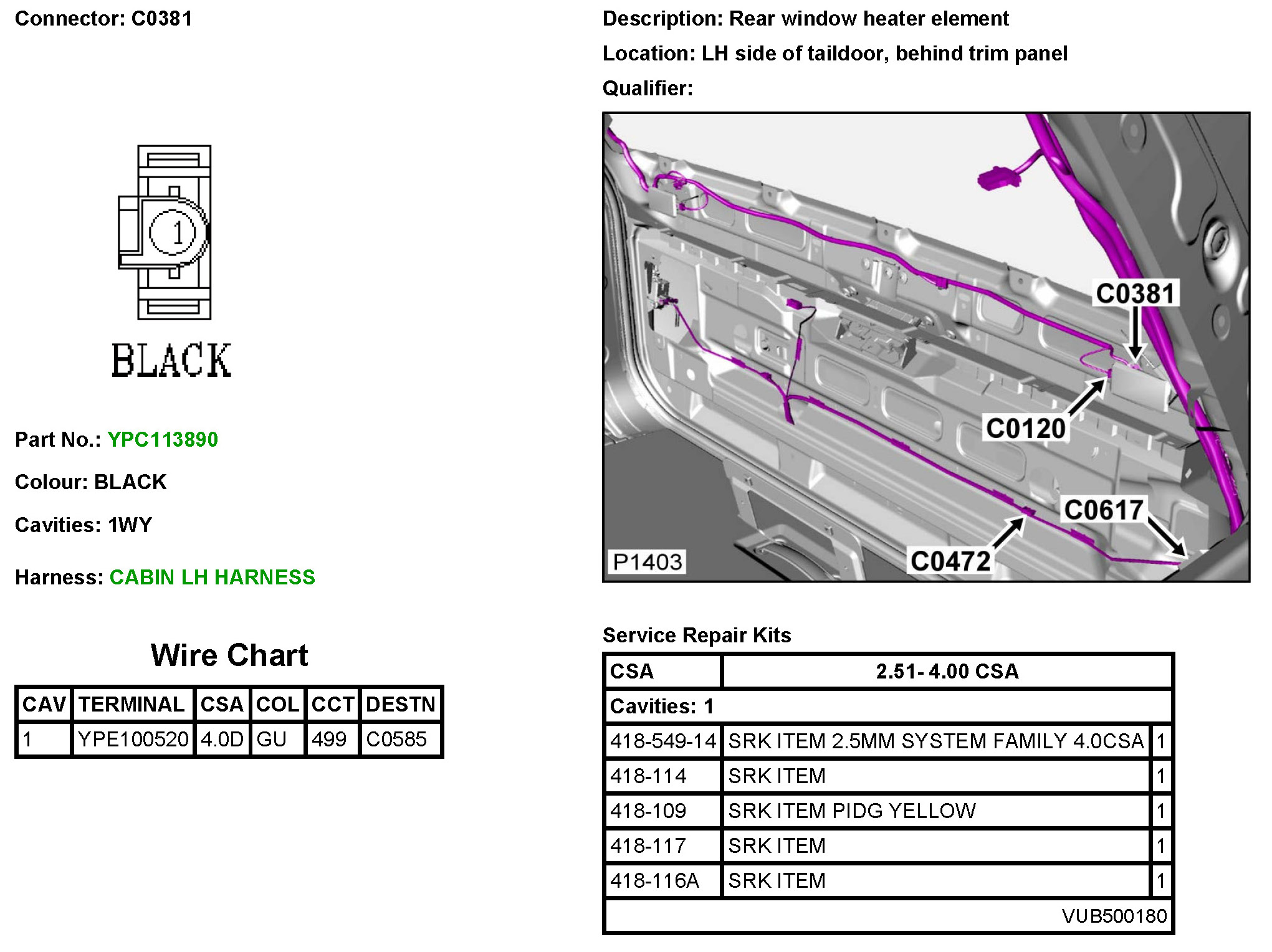 Connector: C0381

1

BLACK

Part No.: YPC113890

Colour: BLACK

Cavities: 1WY

Harness: CABIN LH HARNESS

Wire Chart

| CAV | TERMINAL | CSA | COL | CCT | DESTN |
|---|---|---|---|---|---|
| 1 | YPE100520 | 4.0D | GU | 499 | C0585 |

Description: Rear window heater element

Location: LH side of taildoor, behind trim panel

Qualifier:

C0381

C0120

C0617

C0472

P1403

Service Repair Kits

| CSA | 2.51- 4.00 CSA | |
|---|---|---|
| Cavities: 1 | | |
| 418-549-14 | SRK ITEM 2.5MM SYSTEM FAMILY 4.0CSA | 1 |
| 418-114 | SRK ITEM | 1 |
| 418-109 | SRK ITEM PIDG YELLOW | 1 |
| 418-117 | SRK ITEM | 1 |
| 418-116A | SRK ITEM | 1 |
| | VUB500180 | |